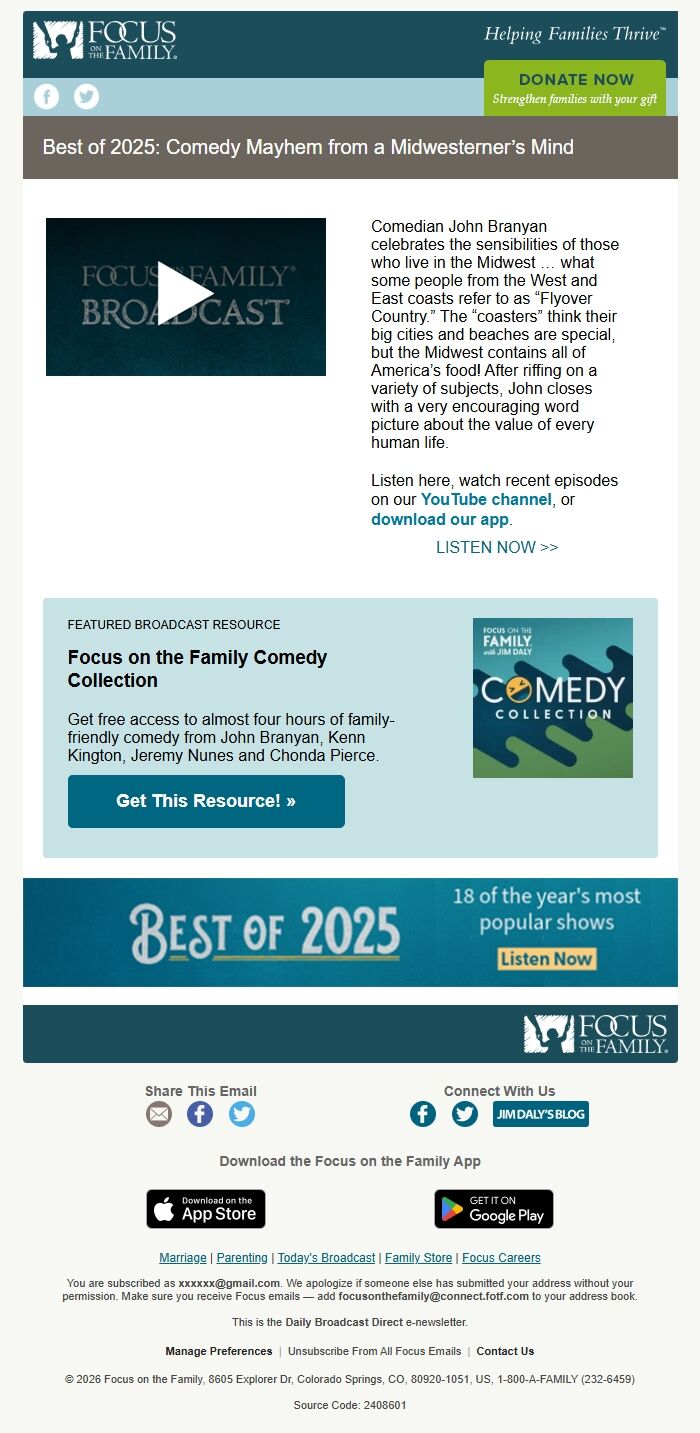 FOCUS ON THE FAMILY.

Helping Families Thrive™

DONATE NOW
Strengthen families with your gift

Best of 2025: Comedy Mayhem from a Midwesterner's Mind

FOCUS ON THE FAMILY® BROADCAST

Comedian John Branyan celebrates the sensibilities of those who live in the Midwest … what some people from the West and East coasts refer to as "Flyover Country." The "coasters" think their big cities and beaches are special, but the Midwest contains all of America's food! After riffing on a variety of subjects, John closes with a very encouraging word picture about the value of every human life.

Listen here, watch recent episodes on our YouTube channel, or download our app.

LISTEN NOW >>

FEATURED BROADCAST RESOURCE

Focus on the Family Comedy Collection

Get free access to almost four hours of family-friendly comedy from John Branyan, Kenn Kington, Jeremy Nunes and Chonda Pierce.

Get This Resource! »

FOCUS ON THE FAMILY with JIM DALY
COMEDY COLLECTION

BEST OF 2025
18 of the year's most popular shows
Listen Now

FOCUS ON THE FAMILY.

Share This Email

Connect With Us

JIM DALY'S BLOG

Download the Focus on the Family App

Download on the App Store

GET IT ON Google Play

Marriage | Parenting | Today's Broadcast | Family Store | Focus Careers

You are subscribed as xxxxxx@gmail.com. We apologize if someone else has submitted your address without your permission. Make sure you receive Focus emails — add focusonthefamily@connect.fotf.com to your address book.

This is the Daily Broadcast Direct e-newsletter.

Manage Preferences | Unsubscribe From All Focus Emails | Contact Us

© 2026 Focus on the Family, 8605 Explorer Dr, Colorado Springs, CO, 80920-1051, US, 1-800-A-FAMILY (232-6459)

Source Code: 2408601